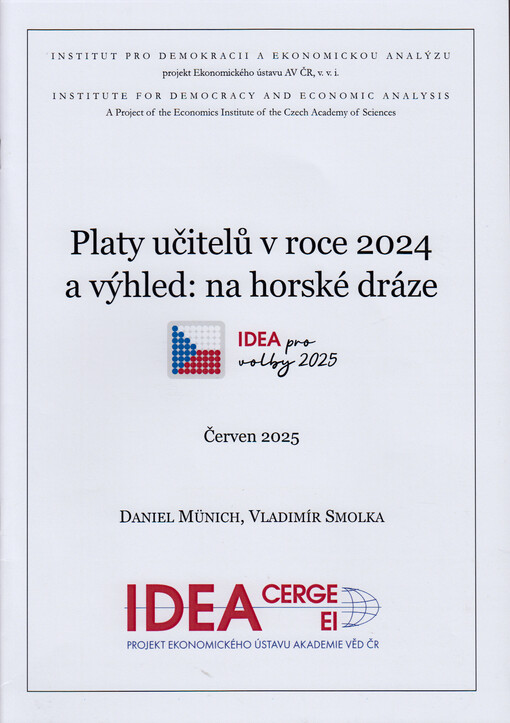 INSTITUT PRO DEMOKRACII A EKONOMICKOU ANALÝZU
projekt Ekonomického ústavu AV ČR, v. v. i.

INSTITUTE FOR DEMOCRACY AND ECONOMIC ANALYSIS
A Project of the Economics Institute of the Czech Academy of Sciences

Platy učitelů v roce 2024 a výhled: na horské dráze

IDEA pro volby 2025

Červen 2025

DANIEL MÜNICH, VLADIMÍR SMOLKA

IDEA CERGE EI
PROJEKT EKONOMICKÉHO ÚSTAVU AKADEMIE VĚD ČR